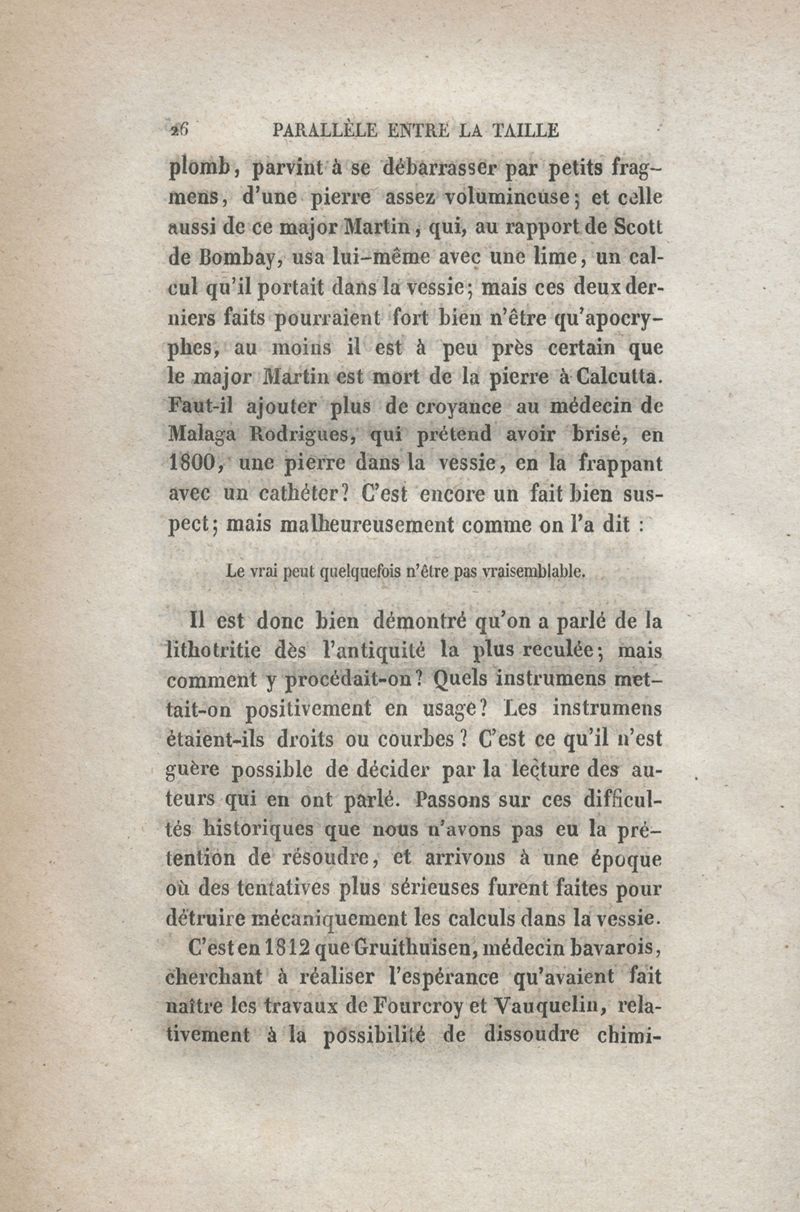 26 PARALLÈLE ENTRE LA TAILLE

plomb, parvint à se débarrasser par petits fragmens, d'une pierre assez volumineuse; et celle aussi de ce major Martin, qui, au rapport de Scott de Bombay, usa lui-même avec une lime, un calcul qu'il portait dans la vessie; mais ces deux derniers faits pourraient fort bien n'être qu'apocryphes, au moins il est à peu près certain que le major Martin est mort de la pierre à Calcutta. Faut-il ajouter plus de croyance au médecin de Malaga Rodrigues, qui prétend avoir brisé, en 1800, une pierre dans la vessie, en la frappant avec un cathéter? C'est encore un fait bien suspect; mais malheureusement comme on l'a dit :

Le vrai peut quelquefois n'être pas vraisemblable.

Il est donc bien démontré qu'on a parlé de la lithotritie dès l'antiquité la plus reculée; mais comment y procédait-on? Quels instrumens mettait-on positivement en usage? Les instrumens étaient-ils droits ou courbes? C'est ce qu'il n'est guère possible de décider par la lecture des auteurs qui en ont parlé. Passons sur ces difficultés historiques que nous n'avons pas eu la prétention de résoudre, et arrivons à une époque où des tentatives plus sérieuses furent faites pour détruire mécaniquement les calculs dans la vessie.

C'est en 1812 que Gruithuisen, médecin bavarois, cherchant à réaliser l'espérance qu'avaient fait naître les travaux de Fourcroy et Vauquelin, relativement à la possibilité de dissoudre chimi-